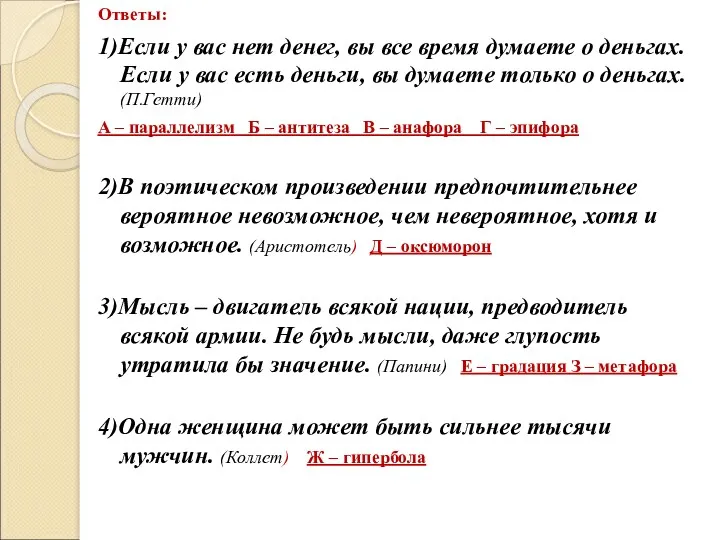 Ответы:

1)Если у вас нет денег, вы все время думаете о деньгах. Если у вас есть деньги, вы думаете только о деньгах. (П.Гетти)

А – параллелизм Б – антитеза В – анафора Г – эпифора

2)В поэтическом произведении предпочтительнее вероятное невозможное, чем невероятное, хотя и возможное. (Аристотель) Д – оксюморон

3)Мысль – двигатель всякой нации, предводитель всякой армии. Не будь мысли, даже глупость утратила бы значение. (Папини) Е – градация З – метафора

4)Одна женщина может быть сильнее тысячи мужчин. (Коллет) Ж – гипербола